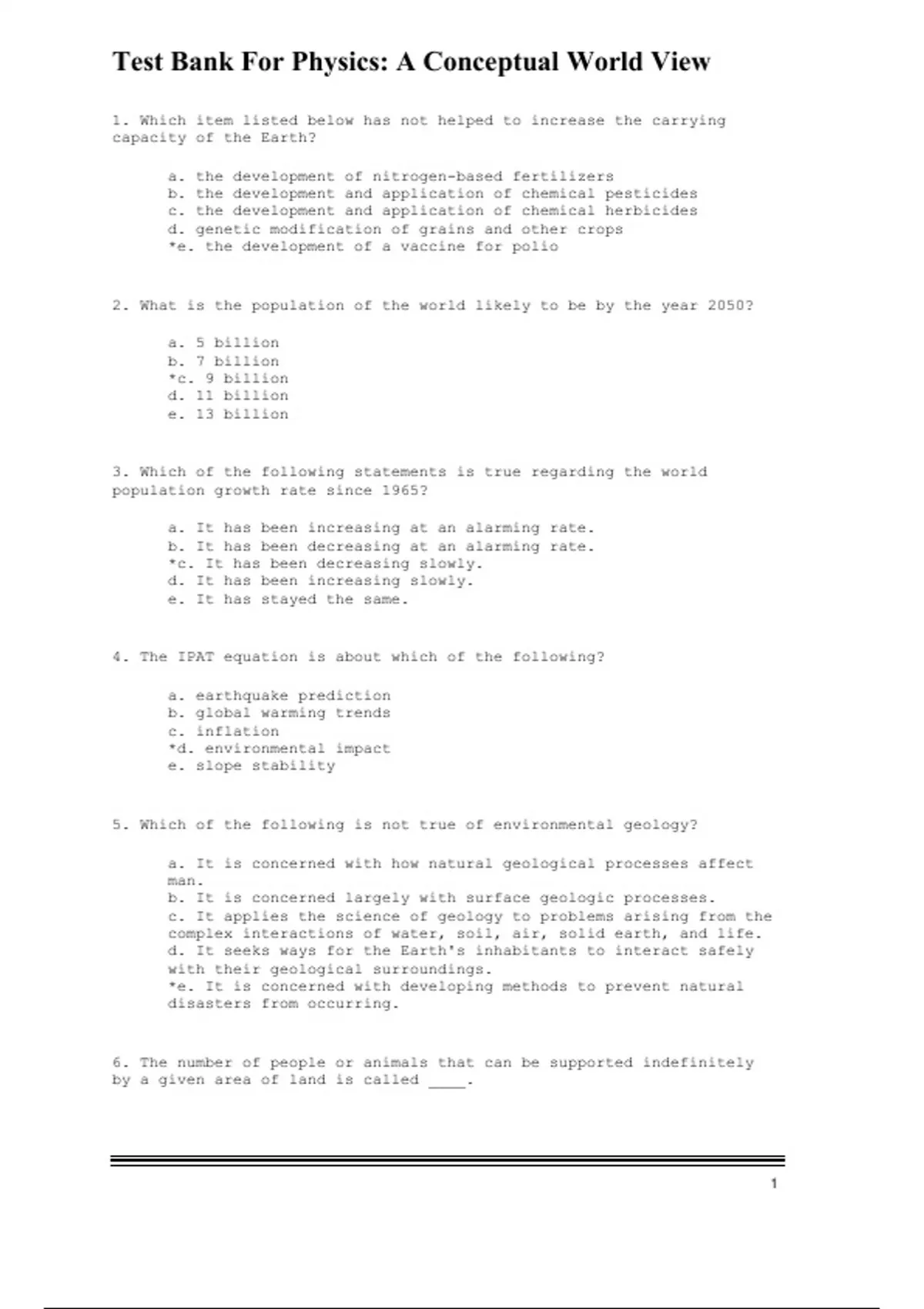 Test Bank For Physics: A Conceptual World View

1. Which item listed below has not helped to increase the carrying capacity of the Earth?

a. the development of nitrogen-based fertilizers
b. the development and application of chemical pesticides
c. the development and application of chemical herbicides
d. genetic modification of grains and other crops
*e. the development of a vaccine for polio

2. What is the population of the world likely to be by the year 2050?

a. 5 billion
b. 7 billion
*c. 9 billion
d. 11 billion
e. 13 billion

3. Which of the following statements is true regarding the world population growth rate since 1965?

a. It has been increasing at an alarming rate.
b. It has been decreasing at an alarming rate.
*c. It has been decreasing slowly.
d. It has been increasing slowly.
e. It has stayed the same.

4. The IPAT equation is about which of the following?

a. earthquake prediction
b. global warming trends
c. inflation
*d. environmental impact
e. slope stability

5. Which of the following is not true of environmental geology?

a. It is concerned with how natural geological processes affect man.
b. It is concerned largely with surface geologic processes.
c. It applies the science of geology to problems arising from the complex interactions of water, soil, air, solid earth, and life.
d. It seeks ways for the Earth's inhabitants to interact safely with their geological surroundings.
*e. It is concerned with developing methods to prevent natural disasters from occurring.

6. The number of people or animals that can be supported indefinitely by a given area of land is called ____.

1